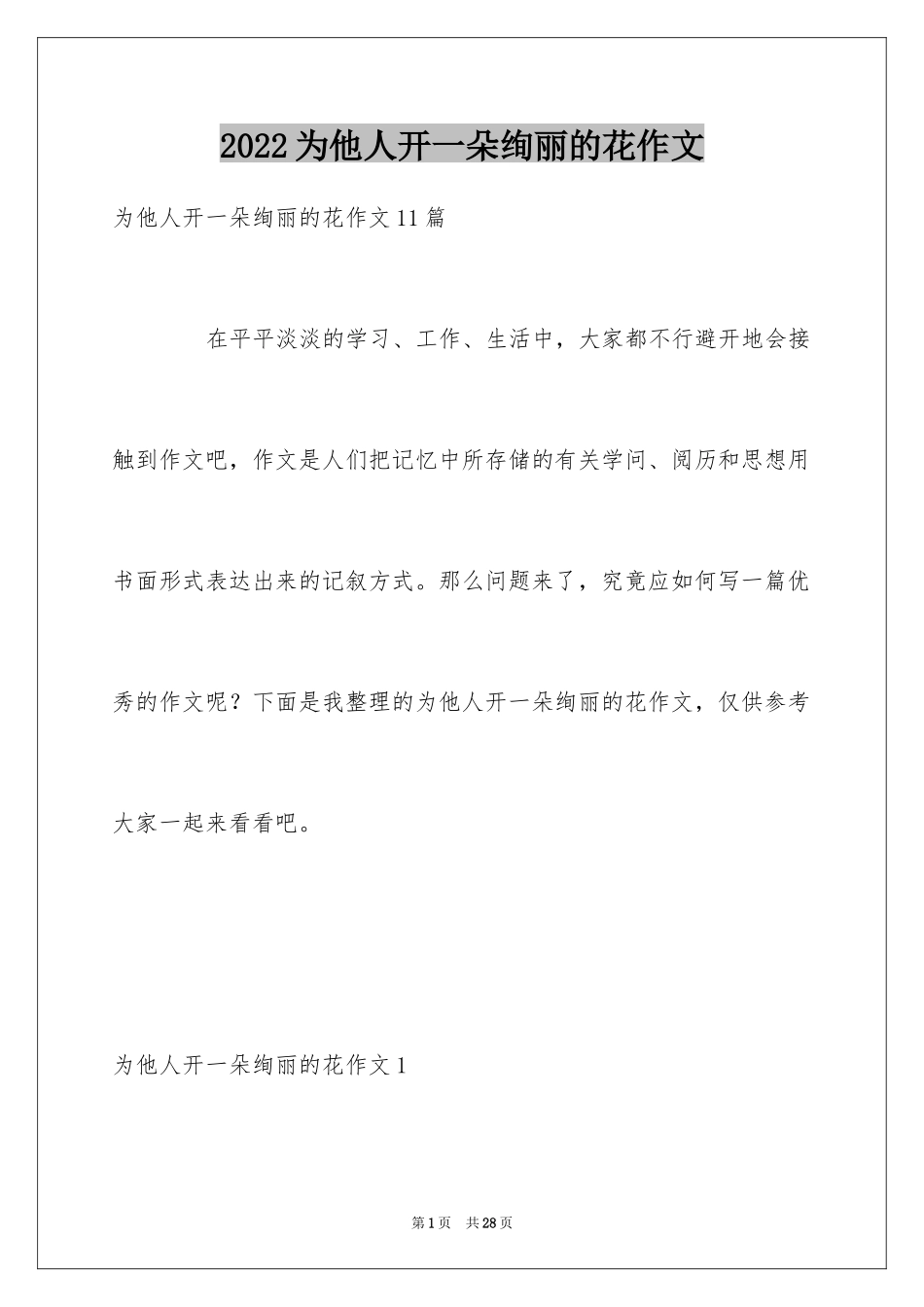 2022为他人开一朵绚丽的花作文

为他人开一朵绚丽的花作文11篇

在平平淡淡的学习、工作、生活中，大家都不行避开地会接触到作文吧，作文是人们把记忆中所存储的有关学问、阅历和思想用书面形式表达出来的记叙方式。那么问题来了，究竟应如何写一篇优秀的作文呢？下面是我整理的为他人开一朵绚丽的花作文，仅供参考大家一起来看看吧。

为他人开一朵绚丽的花作文1

第1页 共28页